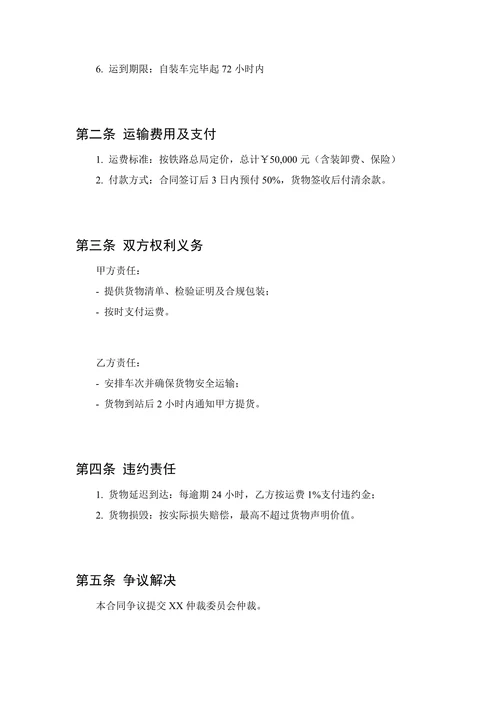 6. 运到期限：自装车完毕起 72 小时内

第二条 运输费用及支付

1. 运费标准：按铁路总局定价，总计￥50,000 元（含装卸费、保险）
2. 付款方式：合同签订后 3 日内预付 50%，货物签收后付清余款。

第三条 双方权利义务

甲方责任：
- 提供货物清单、检验证明及合规包装；
- 按时支付运费。

乙方责任：
- 安排车次并确保货物安全运输；
- 货物到站后 2 小时内通知甲方提货。

第四条 违约责任

1. 货物延迟到达：每逾期 24 小时，乙方按运费 1%支付违约金；
2. 货物损毁：按实际损失赔偿，最高不超过货物声明价值。

第五条 争议解决

本合同争议提交 XX 仲裁委员会仲裁。